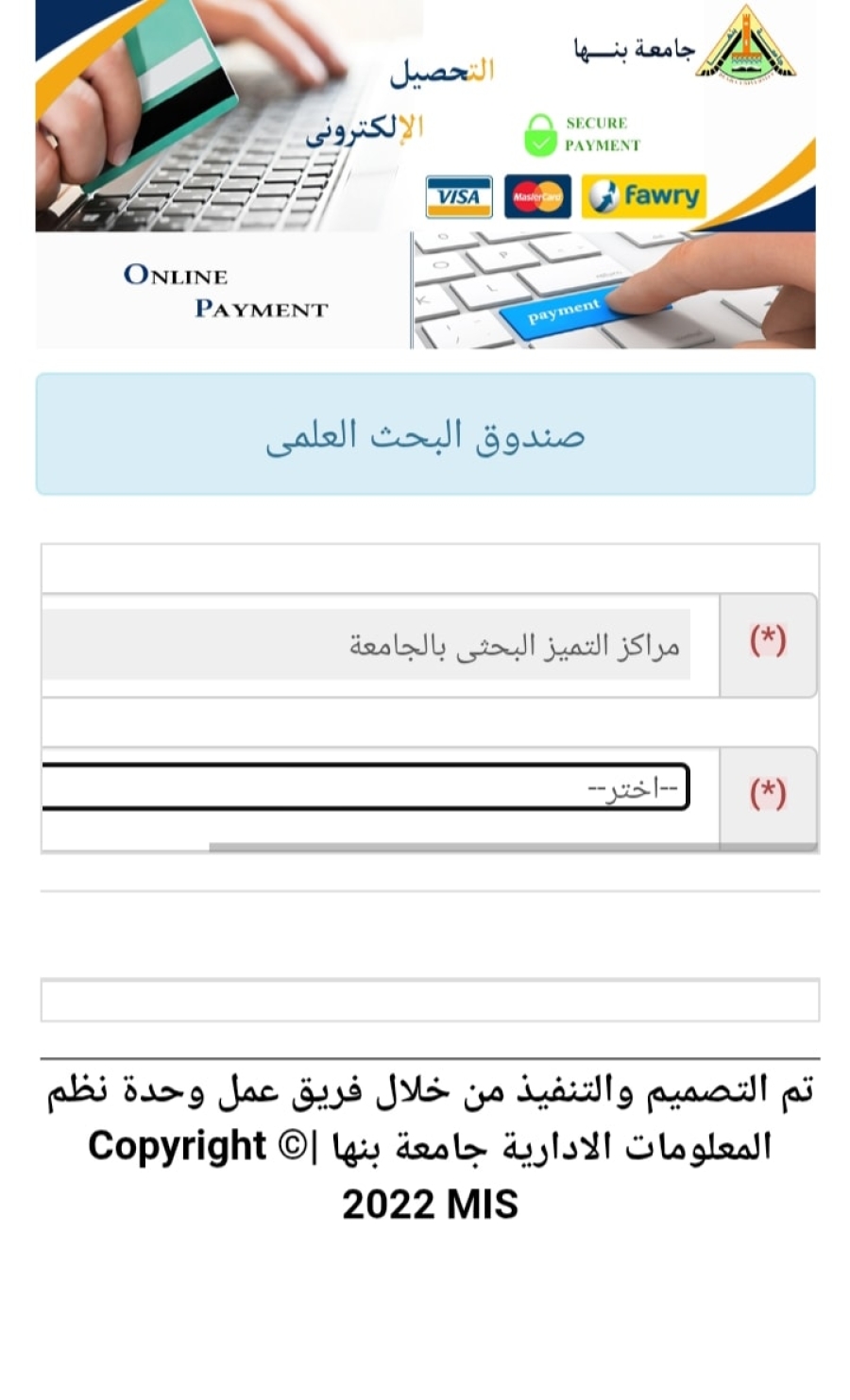 جامعة بنـــها

التحصيل
الإلكترونى

SECURE PAYMENT

VISA MasterCard fawry

ONLINE PAYMENT

payment

صندوق البحث العلمى

(*) مراكز التميز البحثى بالجامعة

(*) --اختر--

تم التصميم والتنفيذ من خلال فريق عمل وحدة نظم المعلومات الادارية جامعة بنها |© Copyright 2022 MIS